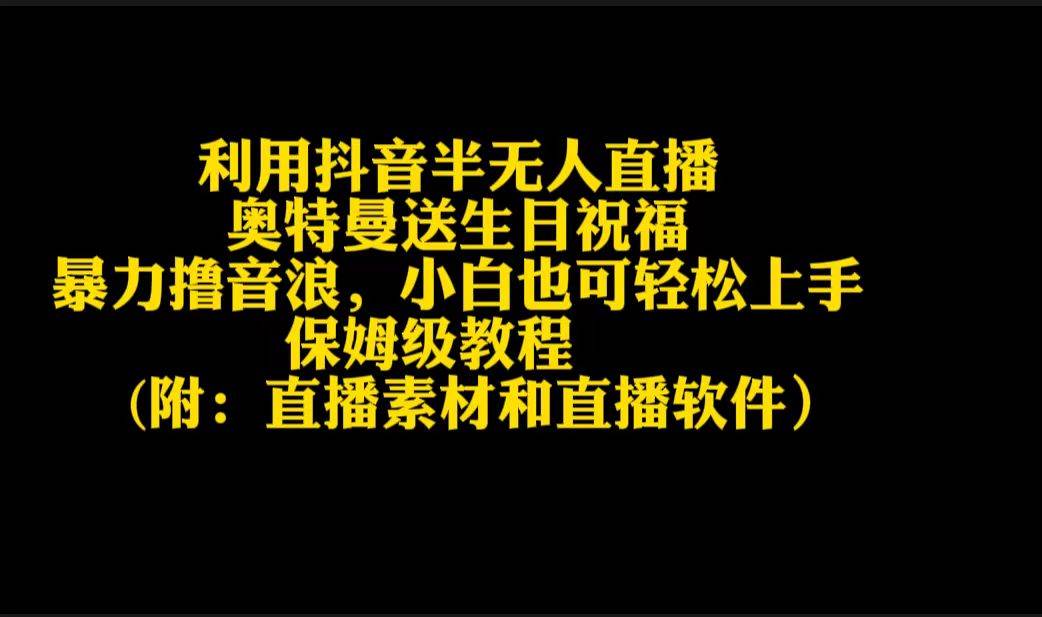 利用抖音半无人直播
奥特曼送生日祝福
暴力撸音浪，小白也可轻松上手
保姆级教程
（附：直播素材和直播软件）